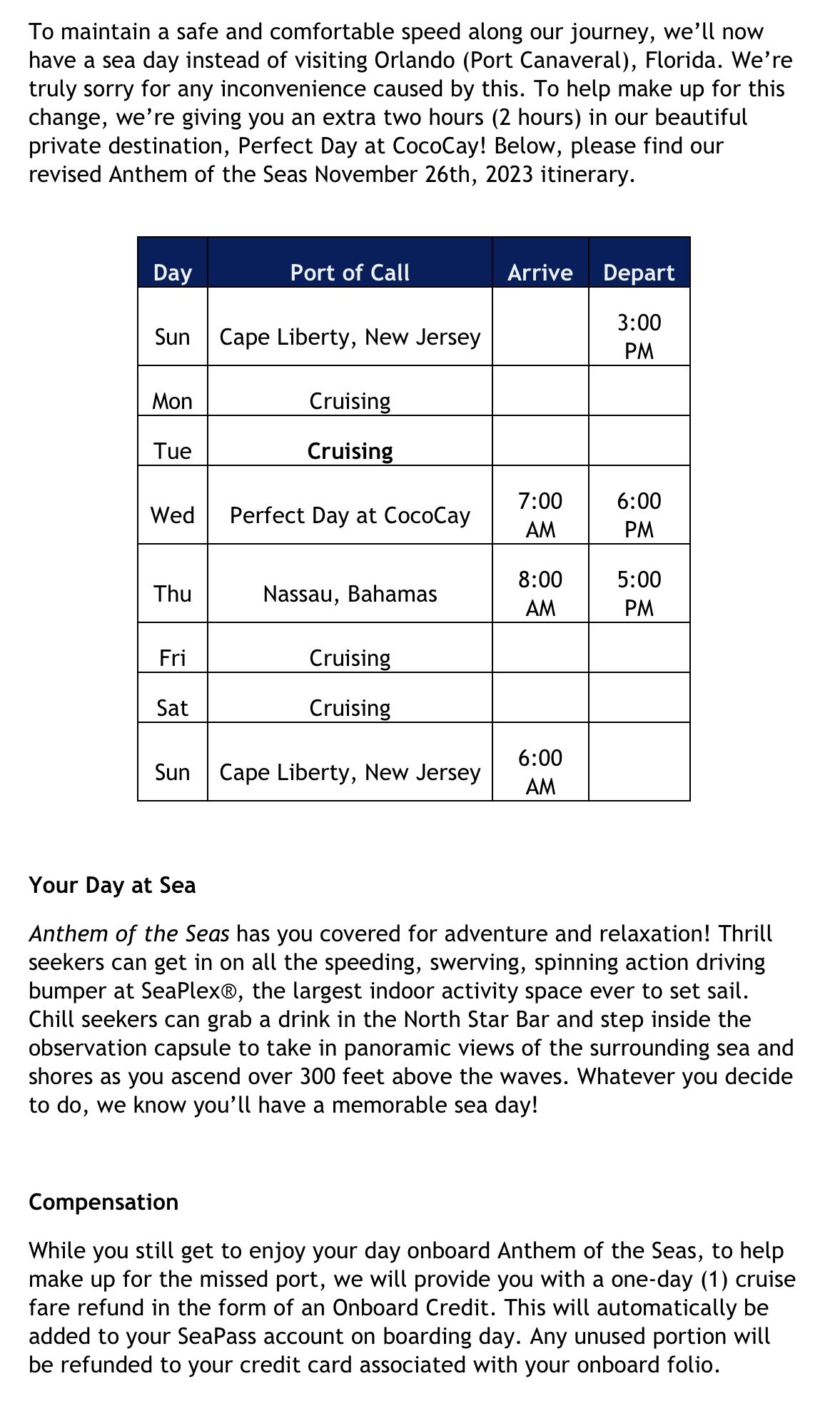 To maintain a safe and comfortable speed along our journey, we'll now have a sea day instead of visiting Orlando (Port Canaveral), Florida. We're truly sorry for any inconvenience caused by this. To help make up for this change, we're giving you an extra two hours (2 hours) in our beautiful private destination, Perfect Day at CocoCay! Below, please find our revised Anthem of the Seas November 26th, 2023 itinerary.

| Day | Port of Call | Arrive | Depart |
|---|---|---|---|
| Sun | Cape Liberty, New Jersey | | 3:00 PM |
| Mon | Cruising | | |
| Tue | Cruising | | |
| Wed | Perfect Day at CocoCay | 7:00 AM | 6:00 PM |
| Thu | Nassau, Bahamas | 8:00 AM | 5:00 PM |
| Fri | Cruising | | |
| Sat | Cruising | | |
| Sun | Cape Liberty, New Jersey | 6:00 AM | |

Your Day at Sea

Anthem of the Seas has you covered for adventure and relaxation! Thrill seekers can get in on all the speeding, swerving, spinning action driving bumper at SeaPlex®, the largest indoor activity space ever to set sail. Chill seekers can grab a drink in the North Star Bar and step inside the observation capsule to take in panoramic views of the surrounding sea and shores as you ascend over 300 feet above the waves. Whatever you decide to do, we know you'll have a memorable sea day!

Compensation

While you still get to enjoy your day onboard Anthem of the Seas, to help make up for the missed port, we will provide you with a one-day (1) cruise fare refund in the form of an Onboard Credit. This will automatically be added to your SeaPass account on boarding day. Any unused portion will be refunded to your credit card associated with your onboard folio.